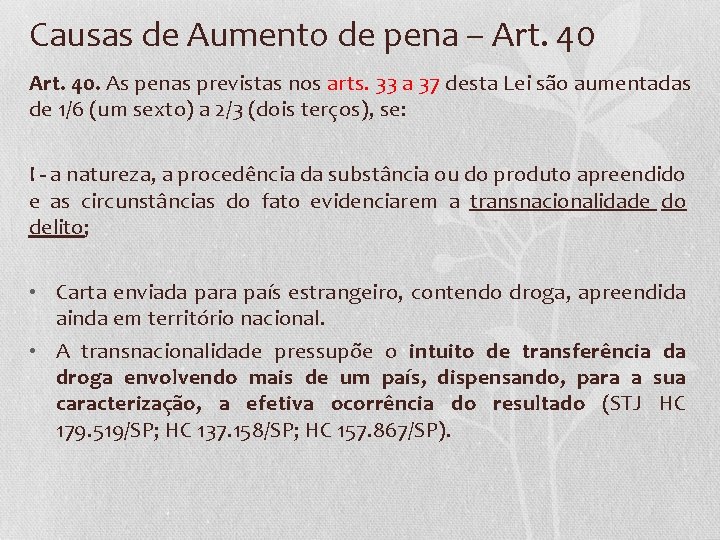 Causas de Aumento de pena – Art. 40

Art. 40. As penas previstas nos arts. 33 a 37 desta Lei são aumentadas de 1/6 (um sexto) a 2/3 (dois terços), se:

I - a natureza, a procedência da substância ou do produto apreendido e as circunstâncias do fato evidenciarem a transnacionalidade do delito;

• Carta enviada para país estrangeiro, contendo droga, apreendida ainda em território nacional.
• A transnacionalidade pressupõe o intuito de transferência da droga envolvendo mais de um país, dispensando, para a sua caracterização, a efetiva ocorrência do resultado (STJ HC 179.519/SP; HC 137.158/SP; HC 157.867/SP).